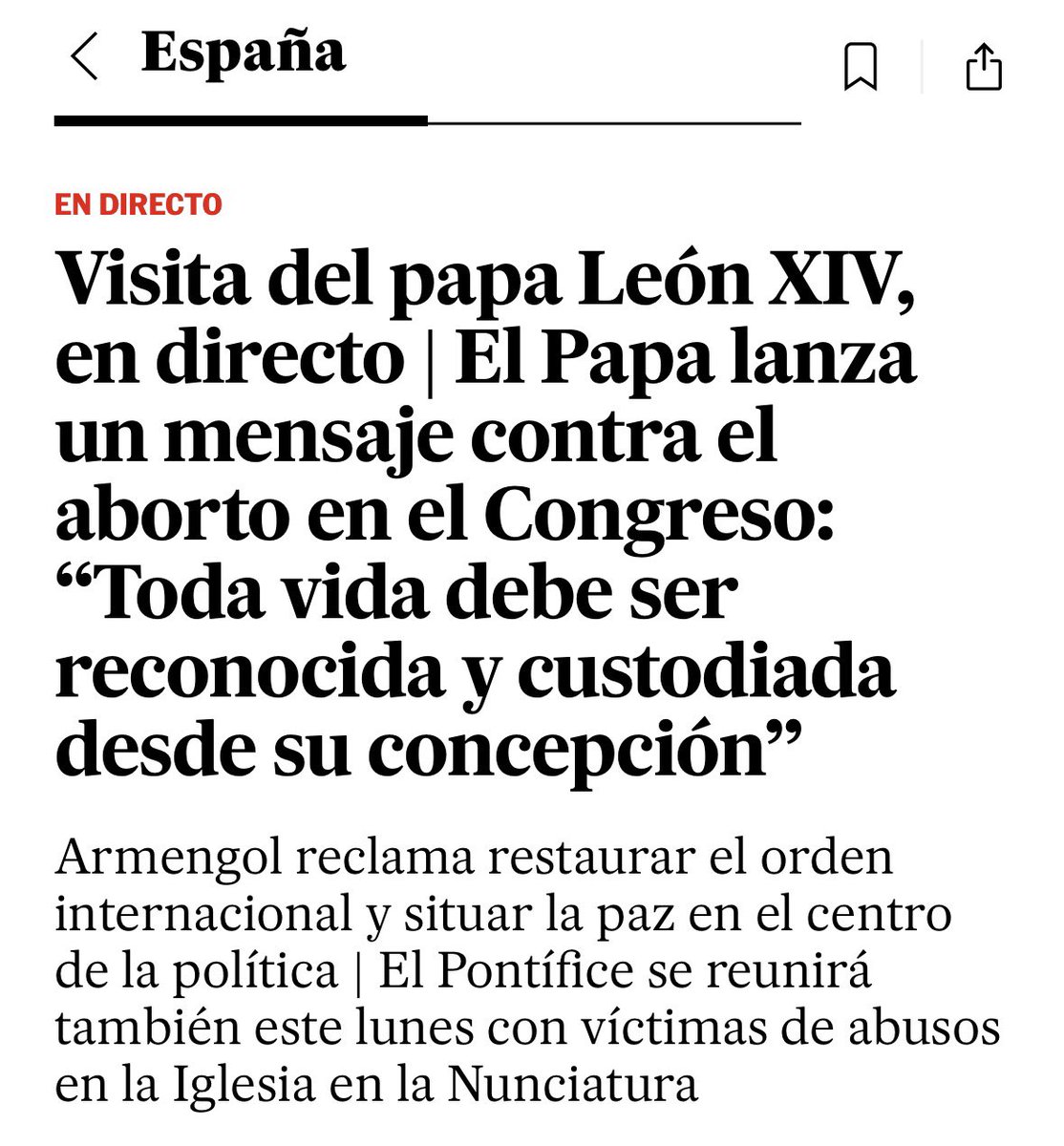 España

EN DIRECTO

Visita del papa León XIV, en directo | El Papa lanza un mensaje contra el aborto en el Congreso: “Toda vida debe ser reconocida y custodiada desde su concepción”

Armengol reclama restaurar el orden internacional y situar la paz en el centro de la política | El Pontífice se reunirá también este lunes con víctimas de abusos en la Iglesia en la Nunciatura